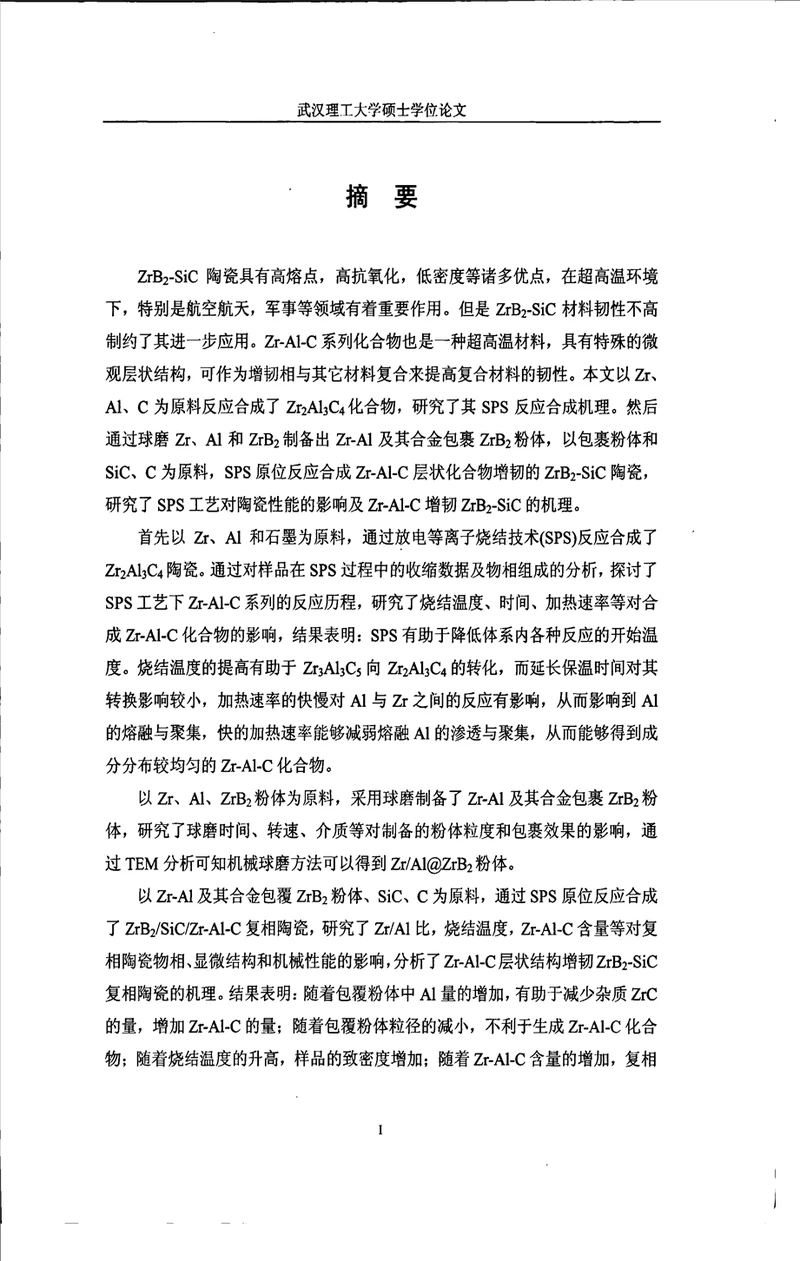 武汉理工大学硕士学位论文

摘 要

$ZrB_2$-SiC 陶瓷具有高熔点，高抗氧化，低密度等诸多优点，在超高温环境下，特别是航空航天，军事等领域有着重要作用。但是 $ZrB_2$-SiC 材料韧性不高制约了其进一步应用。Zr-Al-C 系列化合物也是一种超高温材料，具有特殊的微观层状结构，可作为增韧相与其它材料复合来提高复合材料的韧性。本文以 Zr、Al、C 为原料反应合成了 $Zr_2Al_3C_4$ 化合物，研究了其 SPS 反应合成机理。然后通过球磨 Zr、Al 和 $ZrB_2$ 制备出 Zr-Al 及其合金包裹 $ZrB_2$ 粉体，以包裹粉体和 SiC、C 为原料，SPS 原位反应合成 Zr-Al-C 层状化合物增韧的 $ZrB_2$-SiC 陶瓷，研究了 SPS 工艺对陶瓷性能的影响及 Zr-Al-C 增韧 $ZrB_2$-SiC 的机理。

首先以 Zr、Al 和石墨为原料，通过放电等离子烧结技术(SPS)反应合成了 $Zr_2Al_3C_4$ 陶瓷。通过对样品在 SPS 过程中的收缩数据及物相组成的分析，探讨了 SPS 工艺下 Zr-Al-C 系列的反应历程，研究了烧结温度、时间、加热速率等对合成 Zr-Al-C 化合物的影响，结果表明：SPS 有助于降低体系内各种反应的开始温度。烧结温度的提高有助于 $Zr_3Al_3C_5$ 向 $Zr_2Al_3C_4$ 的转化，而延长保温时间对其转换影响较小，加热速率的快慢对 Al 与 Zr 之间的反应有影响，从而影响到 Al 的熔融与聚集，快的加热速率能够减弱熔融 Al 的渗透与聚集，从而能够得到成分分布较均匀的 Zr-Al-C 化合物。

以 Zr、Al、$ZrB_2$ 粉体为原料，采用球磨制备了 Zr-Al 及其合金包裹 $ZrB_2$ 粉体，研究了球磨时间、转速、介质等对制备的粉体粒度和包裹效果的影响，通过 TEM 分析可知机械球磨方法可以得到 Zr/Al@$ZrB_2$ 粉体。

以 Zr-Al 及其合金包覆 $ZrB_2$ 粉体、SiC、C 为原料，通过 SPS 原位反应合成了 $ZrB_2$/SiC/Zr-Al-C 复相陶瓷，研究了 Zr/Al 比，烧结温度，Zr-Al-C 含量等对复相陶瓷物相、显微结构和机械性能的影响，分析了 Zr-Al-C 层状结构增韧 $ZrB_2$-SiC 复相陶瓷的机理。结果表明：随着包覆粉体中 Al 量的增加，有助于减少杂质 ZrC 的量，增加 Zr-Al-C 的量；随着包覆粉体粒径的减小，不利于生成 Zr-Al-C 化合物；随着烧结温度的升高，样品的致密度增加；随着 Zr-Al-C 含量的增加，复相

I